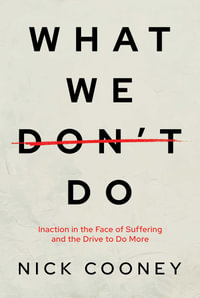 WHAT
WE
DON'T
DO

Inaction in the Face of Suffering and the Drive to Do More

NICK COONEY